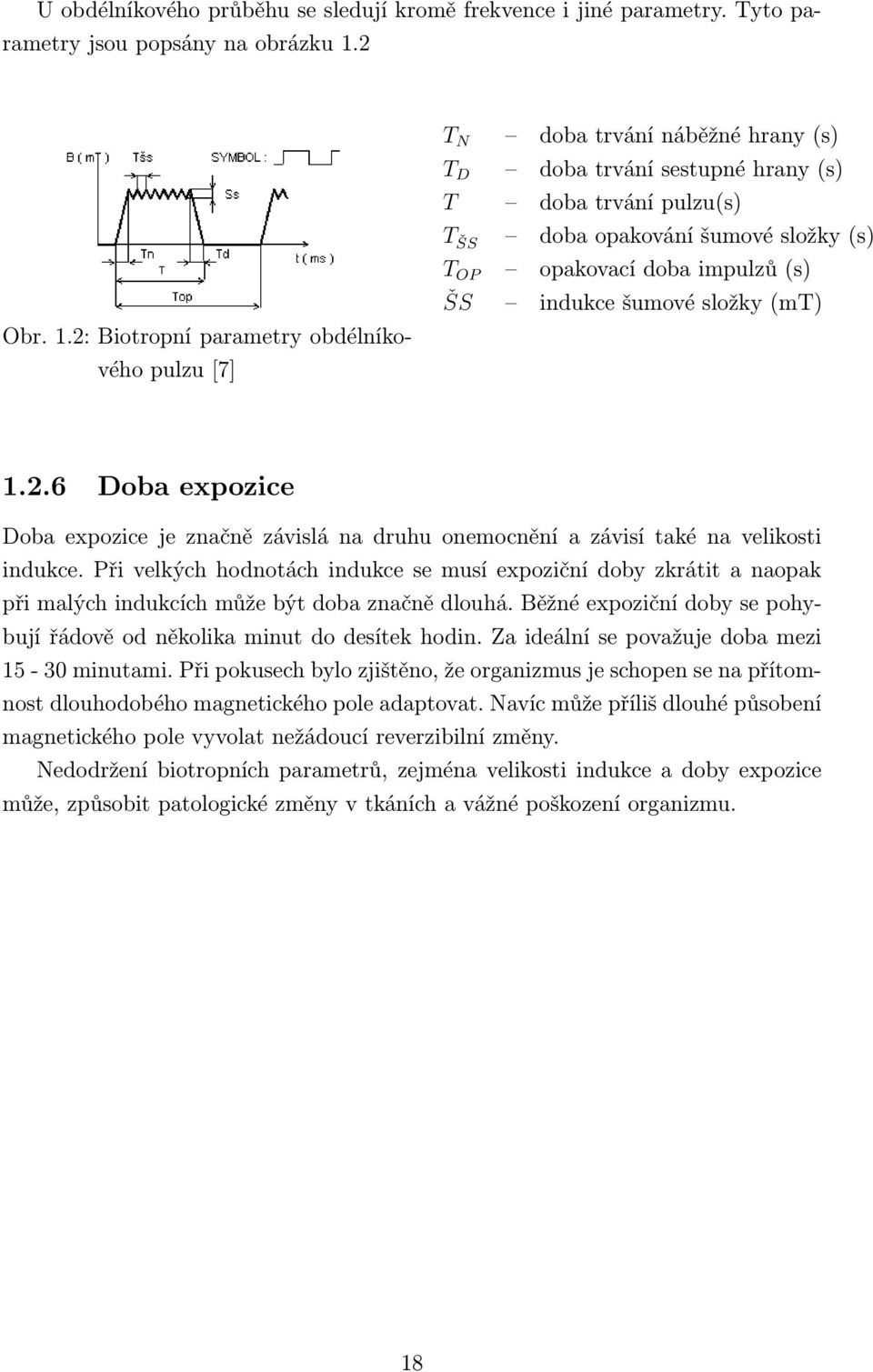 U obdélníkového průběhu se sledují kromě frekvence i jiné parametry. Tyto parametry jsou popsány na obrázku 1.2

B ( mT )
Tšs
SYMBOL :
Ss
Tn
T
Td
t ( ms )
Top

Obr. 1.2: Biotropní parametry obdélníkového pulzu [7]

$T_N$ – doba trvání náběžné hrany (s)
$T_D$ – doba trvání sestupné hrany (s)
$T$ – doba trvání pulzu(s)
$T_{ŠS}$ – doba opakování šumové složky (s)
$T_{OP}$ – opakovací doba impulzů (s)
$ŠS$ – indukce šumové složky (mT)

1.2.6 Doba expozice

Doba expozice je značně závislá na druhu onemocnění a závisí také na velikosti indukce. Při velkých hodnotách indukce se musí expoziční doby zkrátit a naopak při malých indukcích může být doba značně dlouhá. Běžné expoziční doby se pohybují řádově od několika minut do desítek hodin. Za ideální se považuje doba mezi 15 - 30 minutami. Při pokusech bylo zjištěno, že organizmus je schopen se na přítomnost dlouhodobého magnetického pole adaptovat. Navíc může příliš dlouhé působení magnetického pole vyvolat nežádoucí reverzibilní změny.

Nedodržení biotropních parametrů, zejména velikosti indukce a doby expozice může, způsobit patologické změny v tkáních a vážné poškození organizmu.

18